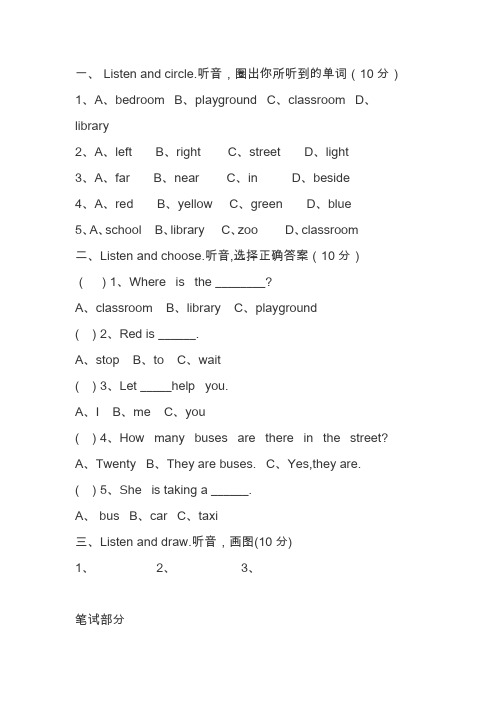 一、 Listen and circle.听音，圈出你所听到的单词（10 分）

1、A、bedroom B、playground C、classroom D、library

2、A、left B、right C、street D、light

3、A、far B、near C、in D、beside

4、A、red B、yellow C、green D、blue

5、A、school B、library C、zoo D、classroom

二、Listen and choose.听音,选择正确答案（10 分）

( ) 1、Where is the ________?

A、classroom B、library C、playground

( ) 2、Red is ______.

A、stop B、to C、wait

( ) 3、Let _____help you.

A、I B、me C、you

( ) 4、How many buses are there in the street?

A、Twenty B、They are buses. C、Yes,they are.

( ) 5、She is taking a ______.

A、 bus B、car C、taxi

三、Listen and draw.听音，画图(10 分)

1、 2、 3、

笔试部分